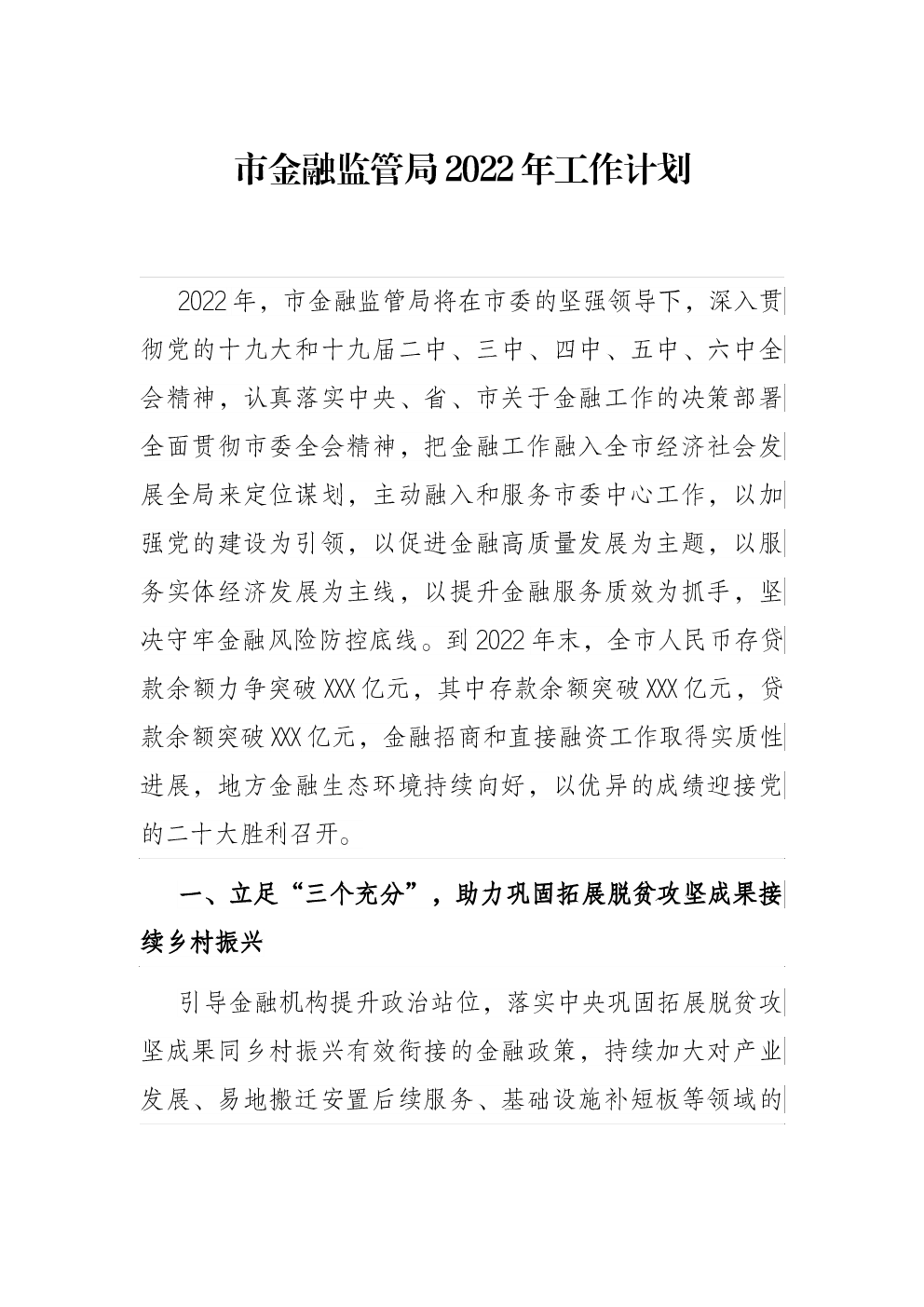 市金融监管局2022年工作计划

2022年，市金融监管局将在市委的坚强领导下，深入贯彻党的十九大和十九届二中、三中、四中、五中、六中全会精神，认真落实中央、省、市关于金融工作的决策部署全面贯彻市委全会精神，把金融工作融入全市经济社会发展全局来定位谋划，主动融入和服务市委中心工作，以加强党的建设为引领，以促进金融高质量发展为主题，以服务实体经济发展为主线，以提升金融服务质效为抓手，坚决守牢金融风险防控底线。到2022年末，全市人民币存贷款余额力争突破XXX亿元，其中存款余额突破XXX亿元，贷款余额突破XXX亿元，金融招商和直接融资工作取得实质性进展，地方金融生态环境持续向好，以优异的成绩迎接党的二十大胜利召开。

一、立足“三个充分”，助力巩固拓展脱贫攻坚成果接续乡村振兴

引导金融机构提升政治站位，落实中央巩固拓展脱贫攻坚成果同乡村振兴有效衔接的金融政策，持续加大对产业发展、易地搬迁安置后续服务、基础设施补短板等领域的